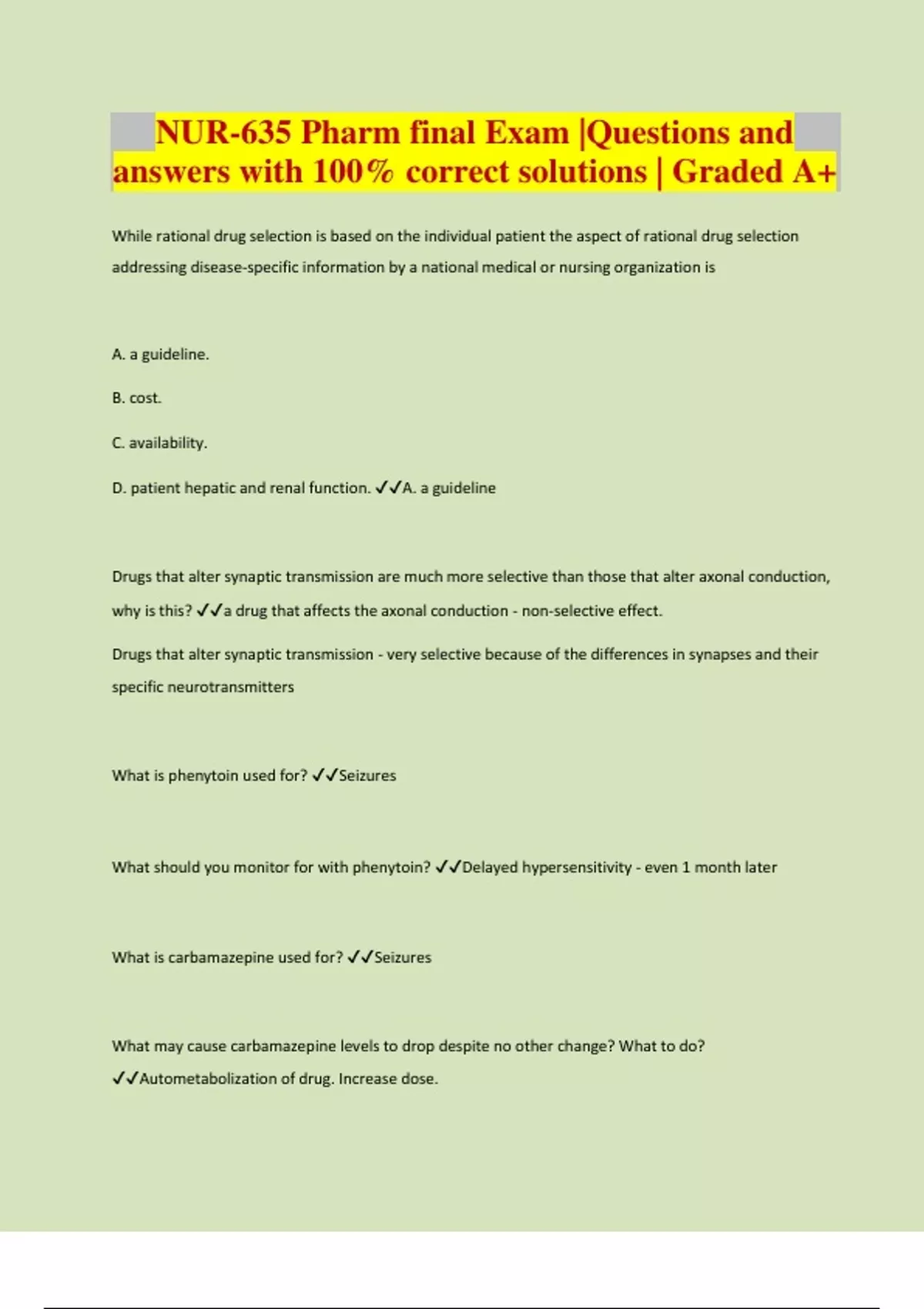 NUR-635 Pharm final Exam |Questions and answers with 100% correct solutions | Graded A+

While rational drug selection is based on the individual patient the aspect of rational drug selection addressing disease-specific information by a national medical or nursing organization is

A. a guideline.

B. cost.

C. availability.

D. patient hepatic and renal function. ✓✓A. a guideline

Drugs that alter synaptic transmission are much more selective than those that alter axonal conduction, why is this? ✓✓a drug that affects the axonal conduction - non-selective effect.

Drugs that alter synaptic transmission - very selective because of the differences in synapses and their specific neurotransmitters

What is phenytoin used for? ✓✓Seizures

What should you monitor for with phenytoin? ✓✓Delayed hypersensitivity - even 1 month later

What is carbamazepine used for? ✓✓Seizures

What may cause carbamazepine levels to drop despite no other change? What to do? ✓✓Autometabolization of drug. Increase dose.